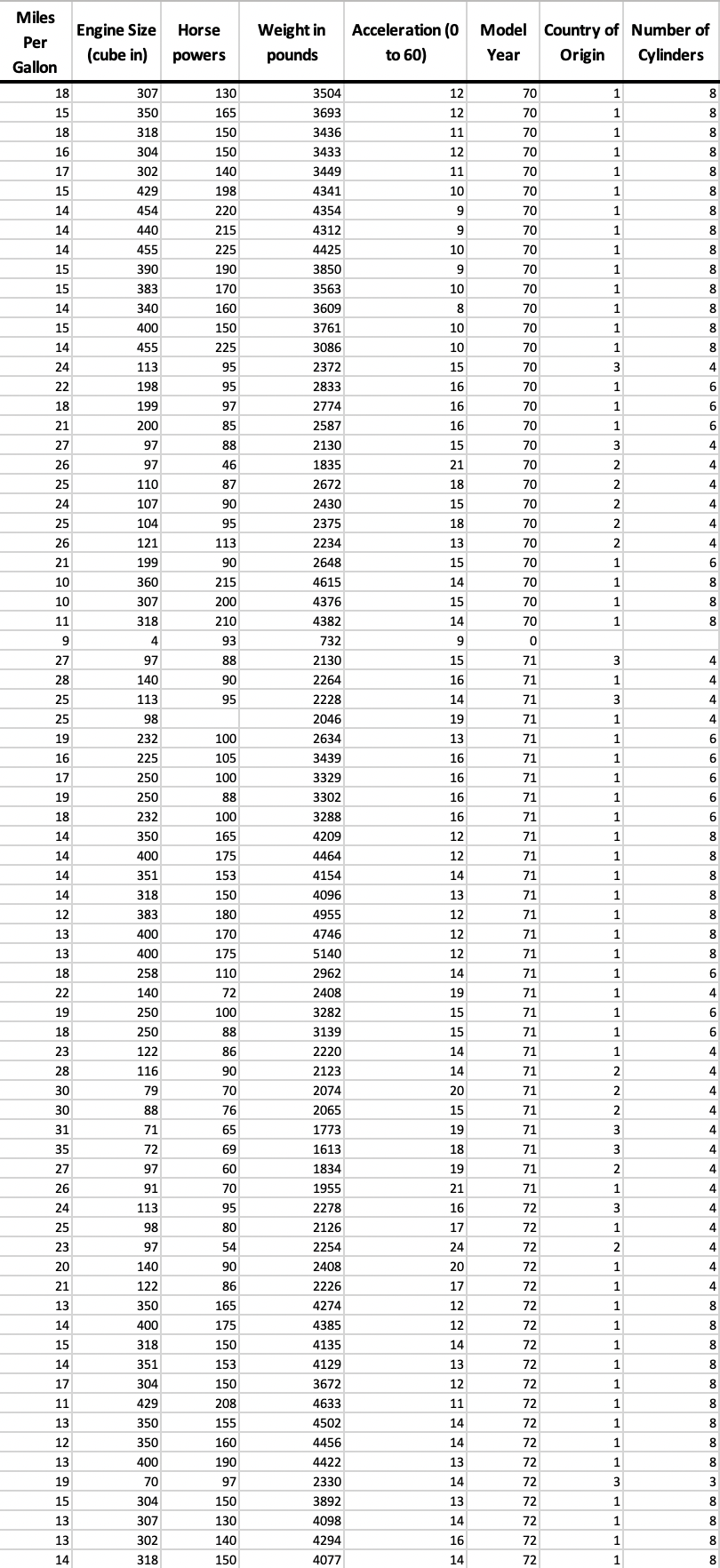 | Miles Per Gallon | Engine Size (cube in) | Horse powers | Weight in pounds | Acceleration (0 to 60) | Model Year | Country of Origin | Number of Cylinders |
|---|---|---|---|---|---|---|---|
| 18 | 307 | 130 | 3504 | 12 | 70 | 1 | 8 |
| 15 | 350 | 165 | 3693 | 12 | 70 | 1 | 8 |
| 18 | 318 | 150 | 3436 | 11 | 70 | 1 | 8 |
| 16 | 304 | 150 | 3433 | 12 | 70 | 1 | 8 |
| 17 | 302 | 140 | 3449 | 11 | 70 | 1 | 8 |
| 15 | 429 | 198 | 4341 | 10 | 70 | 1 | 8 |
| 14 | 454 | 220 | 4354 | 9 | 70 | 1 | 8 |
| 14 | 440 | 215 | 4312 | 9 | 70 | 1 | 8 |
| 14 | 455 | 225 | 4425 | 10 | 70 | 1 | 8 |
| 15 | 390 | 190 | 3850 | 9 | 70 | 1 | 8 |
| 15 | 383 | 170 | 3563 | 10 | 70 | 1 | 8 |
| 14 | 340 | 160 | 3609 | 8 | 70 | 1 | 8 |
| 15 | 400 | 150 | 3761 | 10 | 70 | 1 | 8 |
| 14 | 455 | 225 | 3086 | 10 | 70 | 1 | 8 |
| 24 | 113 | 95 | 2372 | 15 | 70 | 3 | 4 |
| 22 | 198 | 95 | 2833 | 16 | 70 | 1 | 6 |
| 18 | 199 | 97 | 2774 | 16 | 70 | 1 | 6 |
| 21 | 200 | 85 | 2587 | 16 | 70 | 1 | 6 |
| 27 | 97 | 88 | 2130 | 15 | 70 | 3 | 4 |
| 26 | 97 | 46 | 1835 | 21 | 70 | 2 | 4 |
| 25 | 110 | 87 | 2672 | 18 | 70 | 2 | 4 |
| 24 | 107 | 90 | 2430 | 15 | 70 | 2 | 4 |
| 25 | 104 | 95 | 2375 | 18 | 70 | 2 | 4 |
| 26 | 121 | 113 | 2234 | 13 | 70 | 2 | 4 |
| 21 | 199 | 90 | 2648 | 15 | 70 | 1 | 6 |
| 10 | 360 | 215 | 4615 | 14 | 70 | 1 | 8 |
| 10 | 307 | 200 | 4376 | 15 | 70 | 1 | 8 |
| 11 | 318 | 210 | 4382 | 14 | 70 | 1 | 8 |
| 9 | 4 | 93 | 732 | 9 | 0 | | |
| 27 | 97 | 88 | 2130 | 15 | 71 | 3 | 4 |
| 28 | 140 | 90 | 2264 | 16 | 71 | 1 | 4 |
| 25 | 113 | 95 | 2228 | 14 | 71 | 3 | 4 |
| 25 | 98 | | 2046 | 19 | 71 | 1 | 4 |
| 19 | 232 | 100 | 2634 | 13 | 71 | 1 | 6 |
| 16 | 225 | 105 | 3439 | 16 | 71 | 1 | 6 |
| 17 | 250 | 100 | 3329 | 16 | 71 | 1 | 6 |
| 19 | 250 | 88 | 3302 | 16 | 71 | 1 | 6 |
| 18 | 232 | 100 | 3288 | 16 | 71 | 1 | 6 |
| 14 | 350 | 165 | 4209 | 12 | 71 | 1 | 8 |
| 14 | 400 | 175 | 4464 | 12 | 71 | 1 | 8 |
| 14 | 351 | 153 | 4154 | 14 | 71 | 1 | 8 |
| 14 | 318 | 150 | 4096 | 13 | 71 | 1 | 8 |
| 12 | 383 | 180 | 4955 | 12 | 71 | 1 | 8 |
| 13 | 400 | 170 | 4746 | 12 | 71 | 1 | 8 |
| 13 | 400 | 175 | 5140 | 12 | 71 | 1 | 8 |
| 18 | 258 | 110 | 2962 | 14 | 71 | 1 | 6 |
| 22 | 140 | 72 | 2408 | 19 | 71 | 1 | 4 |
| 19 | 250 | 100 | 3282 | 15 | 71 | 1 | 6 |
| 18 | 250 | 88 | 3139 | 15 | 71 | 1 | 6 |
| 23 | 122 | 86 | 2220 | 14 | 71 | 1 | 4 |
| 28 | 116 | 90 | 2123 | 14 | 71 | 2 | 4 |
| 30 | 79 | 70 | 2074 | 20 | 71 | 2 | 4 |
| 30 | 88 | 76 | 2065 | 15 | 71 | 2 | 4 |
| 31 | 71 | 65 | 1773 | 19 | 71 | 3 | 4 |
| 35 | 72 | 69 | 1613 | 18 | 71 | 3 | 4 |
| 27 | 97 | 60 | 1834 | 19 | 71 | 2 | 4 |
| 26 | 91 | 70 | 1955 | 21 | 71 | 1 | 4 |
| 24 | 113 | 95 | 2278 | 16 | 72 | 3 | 4 |
| 25 | 98 | 80 | 2126 | 17 | 72 | 1 | 4 |
| 23 | 97 | 54 | 2254 | 24 | 72 | 2 | 4 |
| 20 | 140 | 90 | 2408 | 20 | 72 | 1 | 4 |
| 21 | 122 | 86 | 2226 | 17 | 72 | 1 | 4 |
| 13 | 350 | 165 | 4274 | 12 | 72 | 1 | 8 |
| 14 | 400 | 175 | 4385 | 12 | 72 | 1 | 8 |
| 15 | 318 | 150 | 4135 | 14 | 72 | 1 | 8 |
| 14 | 351 | 153 | 4129 | 13 | 72 | 1 | 8 |
| 17 | 304 | 150 | 3672 | 12 | 72 | 1 | 8 |
| 11 | 429 | 208 | 4633 | 11 | 72 | 1 | 8 |
| 13 | 350 | 155 | 4502 | 14 | 72 | 1 | 8 |
| 12 | 350 | 160 | 4456 | 14 | 72 | 1 | 8 |
| 13 | 400 | 190 | 4422 | 13 | 72 | 1 | 8 |
| 19 | 70 | 97 | 2330 | 14 | 72 | 3 | 3 |
| 15 | 304 | 150 | 3892 | 13 | 72 | 1 | 8 |
| 13 | 307 | 130 | 4098 | 14 | 72 | 1 | 8 |
| 13 | 302 | 140 | 4294 | 16 | 72 | 1 | 8 |
| 14 | 318 | 150 | 4077 | 14 | 72 | 1 | 8 |